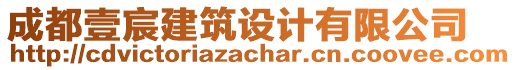 成都壹宸建筑设计有限公司
http://cdvictoriazachar.cn.coovee.com